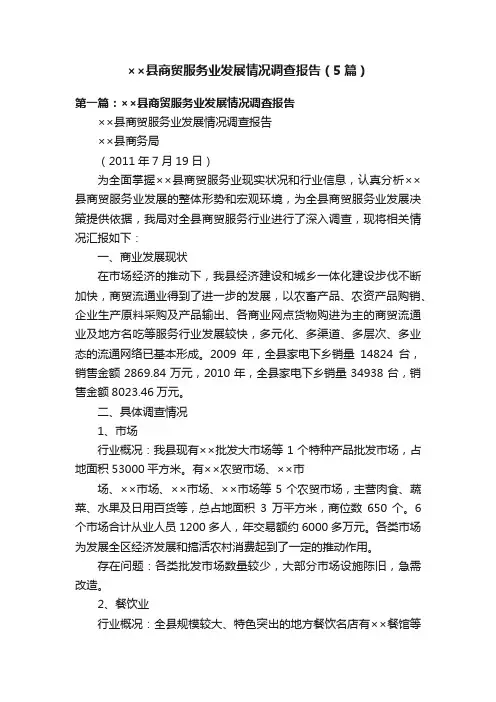 ××县商贸服务业发展情况调查报告（5篇）

第一篇：××县商贸服务业发展情况调查报告

××县商贸服务业发展情况调查报告

××县商务局

（2011年7月19日）

为全面掌握××县商贸服务业现实状况和行业信息，认真分析××县商贸服务业发展的整体形势和宏观环境，为全县商贸服务业发展决策提供依据，我局对全县商贸服务行业进行了深入调查，现将相关情况汇报如下：

一、商业发展现状

在市场经济的推动下，我县经济建设和城乡一体化建设步伐不断加快，商贸流通业得到了进一步的发展，以农畜产品、农资产品购销、企业生产原料采购及产品输出、各商业网点货物购进为主的商贸流通业及地方名吃等服务行业发展较快，多元化、多渠道、多层次、多业态的流通网络已基本形成。2009年，全县家电下乡销量14824台，销售金额2869.84万元，2010年，全县家电下乡销量34938台，销售金额8023.46万元。

二、具体调查情况

1、市场

行业概况：我县现有××批发大市场等1个特种产品批发市场，占地面积53000平方米。有××农贸市场、××市

场、××市场、××市场、××市场等5个农贸市场，主营肉食、蔬菜、水果及日用百货等，总占地面积3万平方米，商位数650个。6个市场合计从业人员1200多人，年交易额约6000多万元。各类市场为发展全区经济发展和搞活农村消费起到了一定的推动作用。

存在问题：各类批发市场数量较少，大部分市场设施陈旧，急需改造。

2、餐饮业

行业概况：全县规模较大、特色突出的地方餐饮名店有××餐馆等